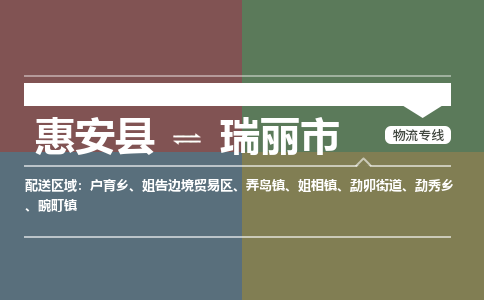 惠安县 ⇌ 瑞丽市

物流专线

配送区域：户育乡、姐告边境贸易区、弄岛镇、姐相镇、勐卯街道、勐秀乡、畹町镇